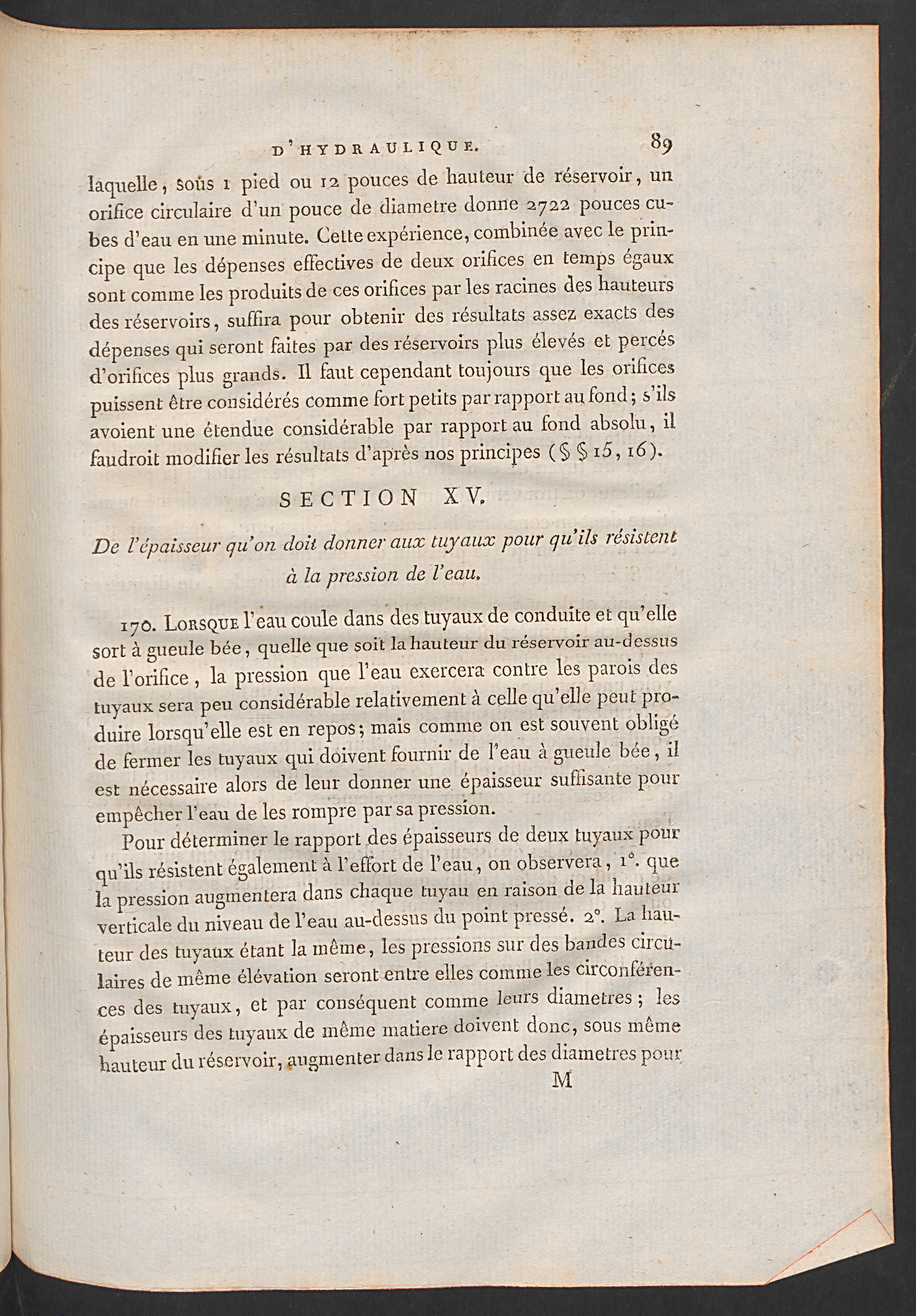 D'HYDRAULIQUE. 89

laquelle, sous 1 pied ou 12 pouces de hauteur de réservoir, un orifice circulaire d'un pouce de diametre donne 2722 pouces cubes d'eau en une minute. Cette expérience, combinée avec le principe que les dépenses effectives de deux orifices en temps égaux sont comme les produits de ces orifices par les racines des hauteurs des réservoirs, suffira pour obtenir des résultats assez exacts des dépenses qui seront faites par des réservoirs plus élevés et percés d'orifices plus grands. Il faut cependant toujours que les orifices puissent être considérés comme fort petits par rapport au fond; s'ils avoient une étendue considérable par rapport au fond absolu, il faudroit modifier les résultats d'après nos principes (§ § 15, 16).

SECTION XV.

De l'épaisseur qu'on doit donner aux tuyaux pour qu'ils résistent à la pression de l'eau.

170. Lorsque l'eau coule dans des tuyaux de conduite et qu'elle sort à gueule bée, quelle que soit la hauteur du réservoir au-dessus de l'orifice, la pression que l'eau exercera contre les parois des tuyaux sera peu considérable relativement à celle qu'elle peut produire lorsqu'elle est en repos; mais comme on est souvent obligé de fermer les tuyaux qui doivent fournir de l'eau à gueule bée, il est nécessaire alors de leur donner une épaisseur suffisante pour empêcher l'eau de les rompre par sa pression.

Pour déterminer le rapport des épaisseurs de deux tuyaux pour qu'ils résistent également à l'effort de l'eau, on observera, 1°. que la pression augmentera dans chaque tuyau en raison de la hauteur verticale du niveau de l'eau au-dessus du point pressé. 2°. La hauteur des tuyaux étant la même, les pressions sur des bandes circulaires de même élévation seront entre elles comme les circonférences des tuyaux, et par conséquent comme leurs diametres; les épaisseurs des tuyaux de même matiere doivent donc, sous même hauteur du réservoir, augmenter dans le rapport des diametres pour

M